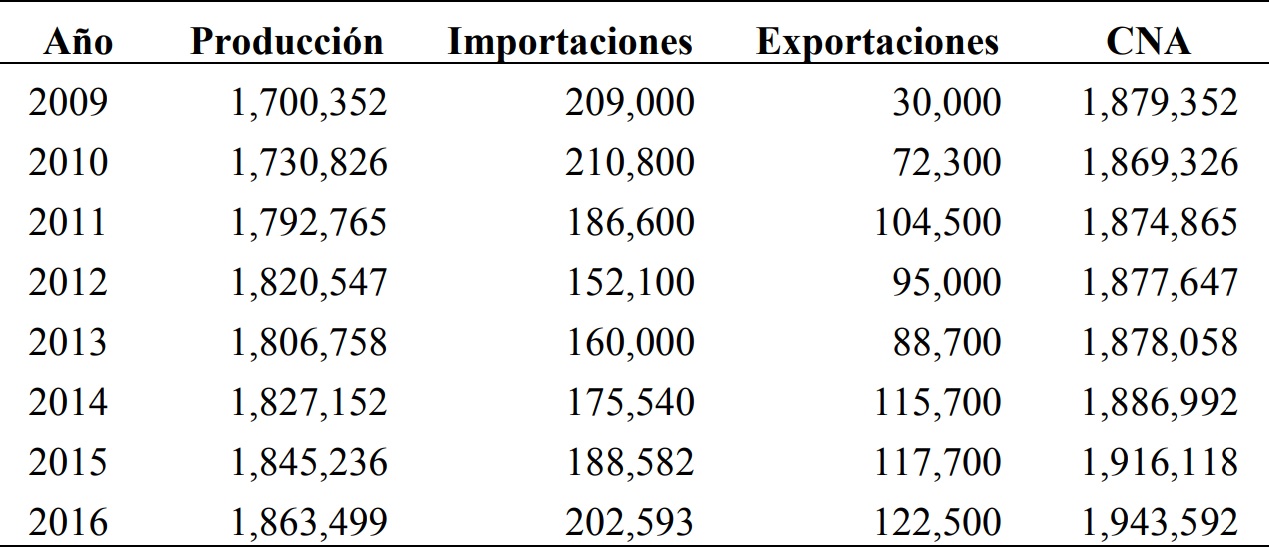 | Año | Producción | Importaciones | Exportaciones | CNA |
|---|---|---|---|---|
| 2009 | 1,700,352 | 209,000 | 30,000 | 1,879,352 |
| 2010 | 1,730,826 | 210,800 | 72,300 | 1,869,326 |
| 2011 | 1,792,765 | 186,600 | 104,500 | 1,874,865 |
| 2012 | 1,820,547 | 152,100 | 95,000 | 1,877,647 |
| 2013 | 1,806,758 | 160,000 | 88,700 | 1,878,058 |
| 2014 | 1,827,152 | 175,540 | 115,700 | 1,886,992 |
| 2015 | 1,845,236 | 188,582 | 117,700 | 1,916,118 |
| 2016 | 1,863,499 | 202,593 | 122,500 | 1,943,592 |